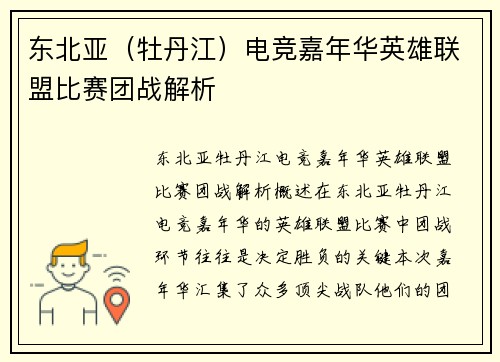 东北亚（牡丹江）电竞嘉年华英雄联盟比赛团战解析

东北亚牡丹江电竞嘉年华英雄联盟比赛团战解析概述在东北亚牡丹江电竞嘉年华的英雄联盟比赛中团战环节往往是决定胜负的关键本次嘉年华汇集了众多顶尖战队他们的团